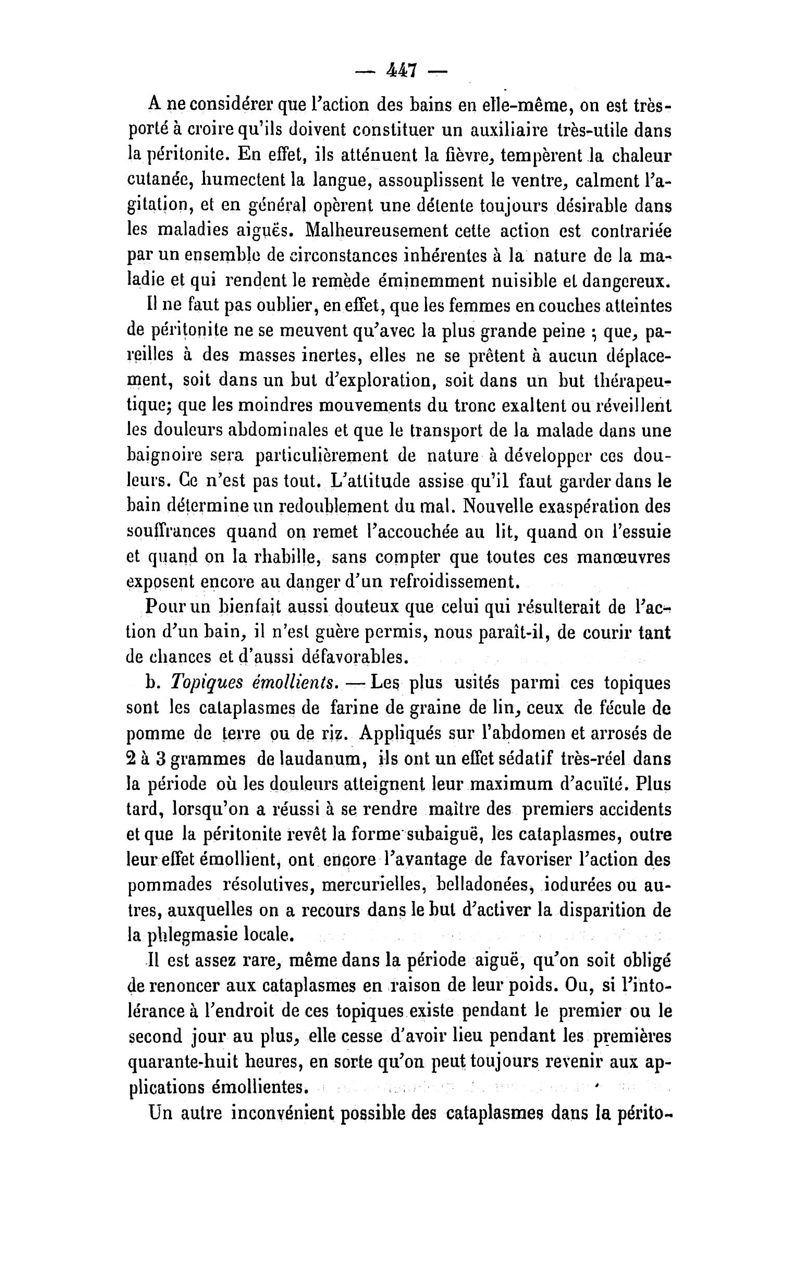 — 447 —

A ne considérer que l'action des bains en elle-même, on est très-porté à croire qu'ils doivent constituer un auxiliaire très-utile dans la péritonite. En effet, ils atténuent la fièvre, tempèrent la chaleur cutanée, humectent la langue, assouplissent le ventre, calment l'agitation, et en général opèrent une détente toujours désirable dans les maladies aiguës. Malheureusement cette action est contrariée par un ensemble de circonstances inhérentes à la nature de la maladie et qui rendent le remède éminemment nuisible et dangereux.

Il ne faut pas oublier, en effet, que les femmes en couches atteintes de péritonite ne se meuvent qu'avec la plus grande peine ; que, pareilles à des masses inertes, elles ne se prêtent à aucun déplacement, soit dans un but d'exploration, soit dans un but thérapeutique; que les moindres mouvements du tronc exaltent ou réveillent les douleurs abdominales et que le transport de la malade dans une baignoire sera particulièrement de nature à développer ces douleurs. Ce n'est pas tout. L'attitude assise qu'il faut garder dans le bain détermine un redoublement du mal. Nouvelle exaspération des souffrances quand on remet l'accouchée au lit, quand on l'essuie et quand on la rhabille, sans compter que toutes ces manœuvres exposent encore au danger d'un refroidissement.

Pour un bienfait aussi douteux que celui qui résulterait de l'action d'un bain, il n'est guère permis, nous paraît-il, de courir tant de chances et d'aussi défavorables.

b. *Topiques émollients.* — Les plus usités parmi ces topiques sont les cataplasmes de farine de graine de lin, ceux de fécule de pomme de terre ou de riz. Appliqués sur l'abdomen et arrosés de 2 à 3 grammes de laudanum, ils ont un effet sédatif très-réel dans la période où les douleurs atteignent leur maximum d'acuïté. Plus tard, lorsqu'on a réussi à se rendre maître des premiers accidents et que la péritonite revêt la forme subaiguë, les cataplasmes, outre leur effet émollient, ont encore l'avantage de favoriser l'action des pommades résolutives, mercurielles, belladonées, iodurées ou autres, auxquelles on a recours dans le but d'activer la disparition de la phlegmasie locale.

Il est assez rare, même dans la période aiguë, qu'on soit obligé de renoncer aux cataplasmes en raison de leur poids. Ou, si l'intolérance à l'endroit de ces topiques existe pendant le premier ou le second jour au plus, elle cesse d'avoir lieu pendant les premières quarante-huit heures, en sorte qu'on peut toujours revenir aux applications émollientes.

Un autre inconvénient possible des cataplasmes dans la périto-